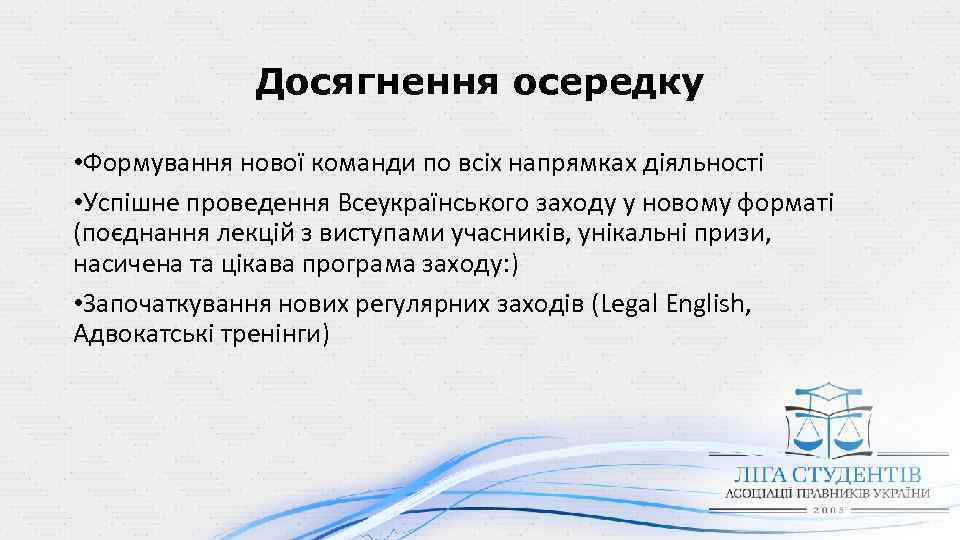 Досягнення осередку

• Формування нової команди по всіх напрямках діяльності

• Успішне проведення Всеукраїнського заходу у новому форматі (поєднання лекцій з виступами учасників, унікальні призи, насичена та цікава програма заходу:)

• Започаткування нових регулярних заходів (Legal English, Адвокатські тренінги)

ЛІГА СТУДЕНТІВ
АСОЦІАЦІЇ ПРАВНИКІВ УКРАЇНИ
2005